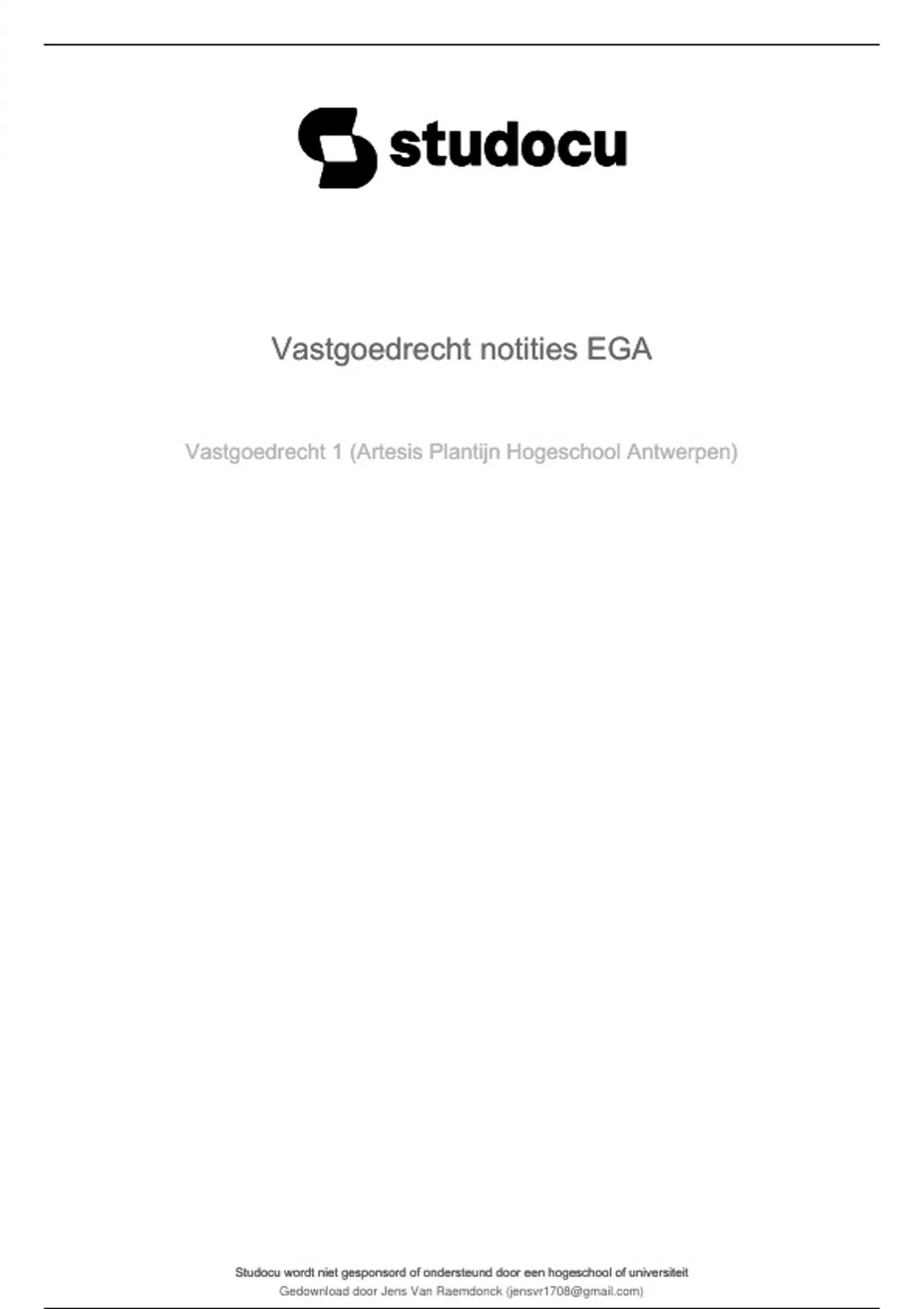 studocu

Vastgoedrecht notities EGA

Vastgoedrecht 1 (Artesis Plantijn Hogeschool Antwerpen)

Studocu wordt niet gesponsord of ondersteund door een hogeschool of universiteit
Gedownload door Jens Van Raemdonck (jensvr1708@gmail.com)